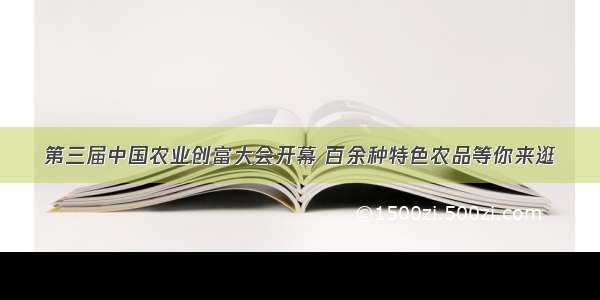 第三届中国农业创富大会开幕 百余种特色农品等你来逛

©1500zi.500zi.com